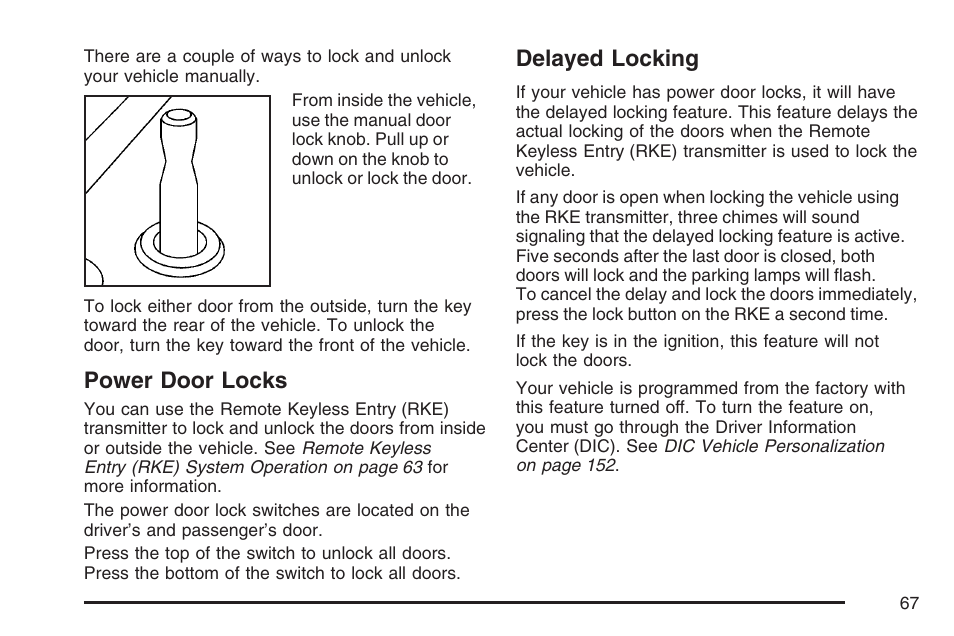 There are a couple of ways to lock and unlock your vehicle manually.

From inside the vehicle, use the manual door lock knob. Pull up or down on the knob to unlock or lock the door.

To lock either door from the outside, turn the key toward the rear of the vehicle. To unlock the door, turn the key toward the front of the vehicle.

Power Door Locks

You can use the Remote Keyless Entry (RKE) transmitter to lock and unlock the doors from inside or outside the vehicle. See Remote Keyless Entry (RKE) System Operation on page 63 for more information.

The power door lock switches are located on the driver's and passenger's door.

Press the top of the switch to unlock all doors. Press the bottom of the switch to lock all doors.

Delayed Locking

If your vehicle has power door locks, it will have the delayed locking feature. This feature delays the actual locking of the doors when the Remote Keyless Entry (RKE) transmitter is used to lock the vehicle.

If any door is open when locking the vehicle using the RKE transmitter, three chimes will sound signaling that the delayed locking feature is active. Five seconds after the last door is closed, both doors will lock and the parking lamps will flash. To cancel the delay and lock the doors immediately, press the lock button on the RKE a second time.

If the key is in the ignition, this feature will not lock the doors.

Your vehicle is programmed from the factory with this feature turned off. To turn the feature on, you must go through the Driver Information Center (DIC). See DIC Vehicle Personalization on page 152.

67